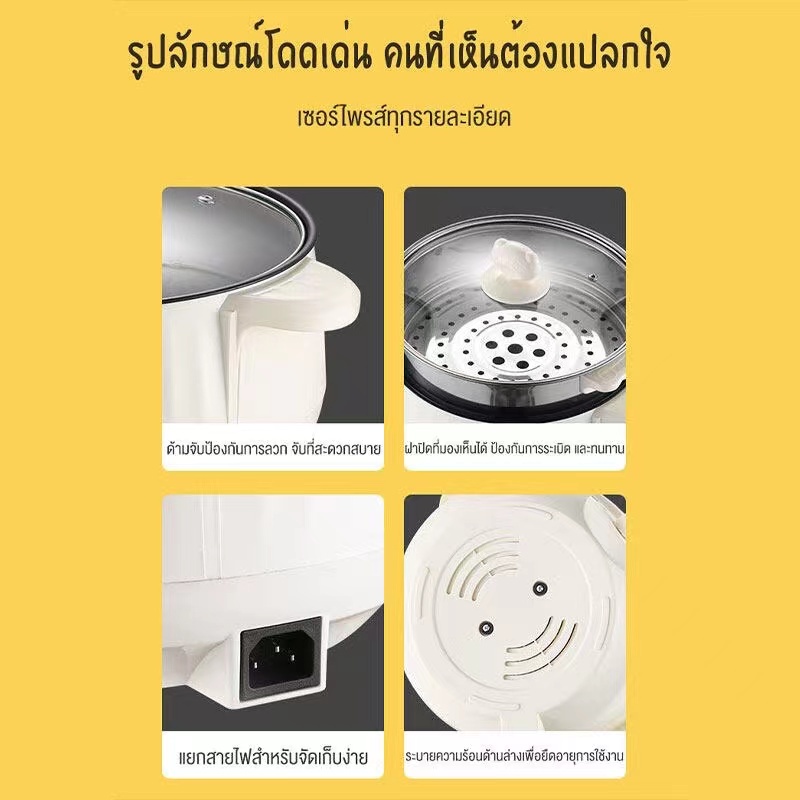 รูปลักษณ์โดดเด่น คนที่เห็นต้องแปลกใจ

เซอร์ไพรส์ทุกรายละเอียด

ด้ามจับป้องกันการลวก จับที่สะดวกสบาย

ฝาปิดที่มองเห็นได้ ป้องกันการระเบิด และทนทาน

แยกสายไฟสำหรับจัดเก็บง่าย

ระบายความร้อนด้านล่างเพื่อยืดอายุการใช้งาน